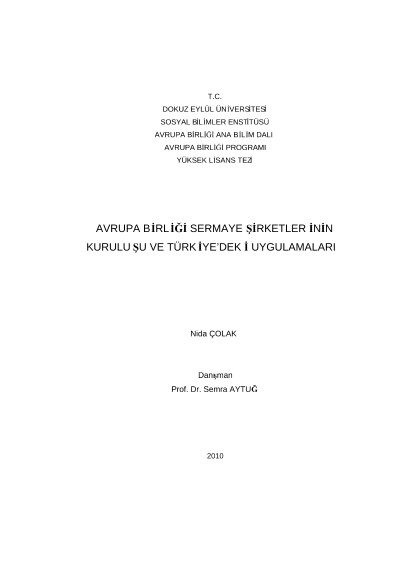 T.C.
DOKUZ EYLÜL ÜNİVERSİTESİ
SOSYAL BİLİMLER ENSTİTÜSÜ
AVRUPA BİRLİĞİ ANA BİLİM DALI
AVRUPA BİRLİĞİ PROGRAMI
YÜKSEK LİSANS TEZİ

AVRUPA BİRLİĞİ SERMAYE ŞİRKETLER İNİN KURULU ŞU VE TÜRK İYE'DEK İ UYGULAMALARI

Nida ÇOLAK

Danışman
Prof. Dr. Semra AYTUĞ

2010